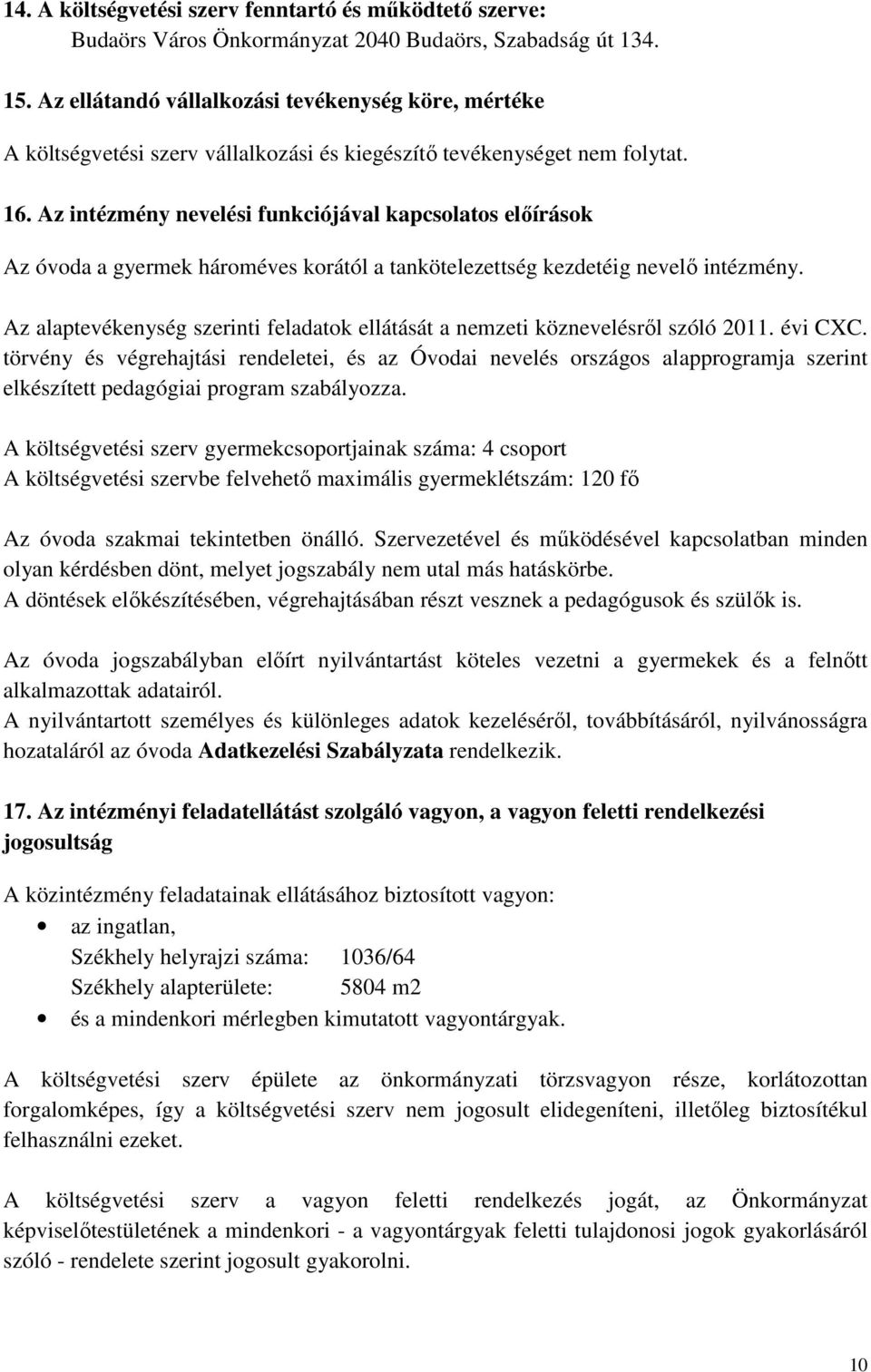 14. A költségvetési szerv fenntartó és működtető szerve:
Budaörs Város Önkormányzat 2040 Budaörs, Szabadság út 134.

15. Az ellátandó vállalkozási tevékenység köre, mértéke

A költségvetési szerv vállalkozási és kiegészítő tevékenységet nem folytat.

16. Az intézmény nevelési funkciójával kapcsolatos előírások

Az óvoda a gyermek hároméves korától a tankötelezettség kezdetéig nevelő intézmény.

Az alaptevékenység szerinti feladatok ellátását a nemzeti köznevelésről szóló 2011. évi CXC. törvény és végrehajtási rendeletei, és az Óvodai nevelés országos alapprogramja szerint elkészített pedagógiai program szabályozza.

A költségvetési szerv gyermekcsoportjainak száma: 4 csoport
A költségvetési szervbe felvehető maximális gyermeklétszám: 120 fő

Az óvoda szakmai tekintetben önálló. Szervezetével és működésével kapcsolatban minden olyan kérdésben dönt, melyet jogszabály nem utal más hatáskörbe.
A döntések előkészítésében, végrehajtásában részt vesznek a pedagógusok és szülők is.

Az óvoda jogszabályban előírt nyilvántartást köteles vezetni a gyermekek és a felnőtt alkalmazottak adatairól.
A nyilvántartott személyes és különleges adatok kezeléséről, továbbításáról, nyilvánosságra hozataláról az óvoda Adatkezelési Szabályzata rendelkezik.

17. Az intézményi feladatellátást szolgáló vagyon, a vagyon feletti rendelkezési jogosultság

A közintézmény feladatainak ellátásához biztosított vagyon:
• az ingatlan,
Székhely helyrajzi száma: 1036/64
Székhely alapterülete: 5804 m2
• és a mindenkori mérlegben kimutatott vagyontárgyak.

A költségvetési szerv épülete az önkormányzati törzsvagyon része, korlátozottan forgalomképes, így a költségvetési szerv nem jogosult elidegeníteni, illetőleg biztosítékul felhasználni ezeket.

A költségvetési szerv a vagyon feletti rendelkezés jogát, az Önkormányzat képviselőtestületének a mindenkori - a vagyontárgyak feletti tulajdonosi jogok gyakorlásáról szóló - rendelete szerint jogosult gyakorolni.

10